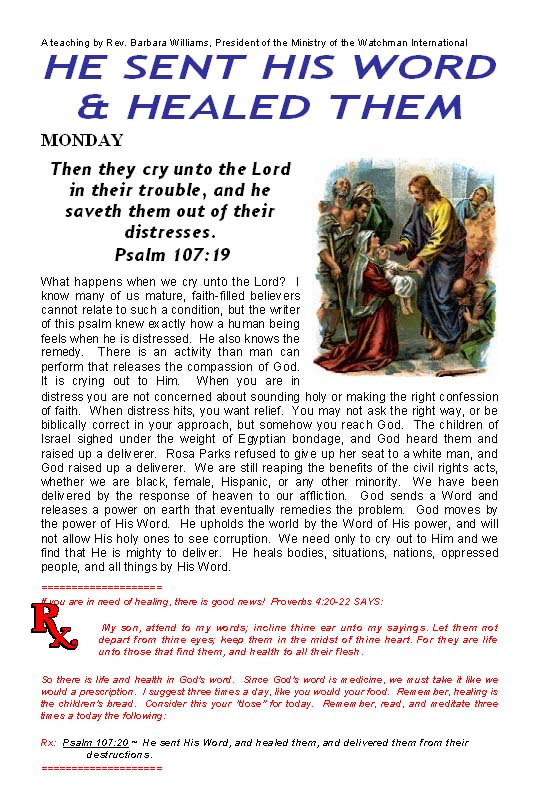 A teaching by Rev. Barbara Williams, President of the Ministry of the Watchman International

HE SENT HIS WORD & HEALED THEM

MONDAY

Then they cry unto the Lord in their trouble, and he saveth them out of their distresses.
Psalm 107:19

What happens when we cry unto the Lord? I know many of us mature, faith-filled believers cannot relate to such a condition, but the writer of this psalm knew exactly how a human being feels when he is distressed. He also knows the remedy. There is an activity than man can perform that releases the compassion of God. It is crying out to Him. When you are in distress you are not concerned about sounding holy or making the right confession of faith. When distress hits, you want relief. You may not ask the right way, or be biblically correct in your approach, but somehow you reach God. The children of Israel sighed under the weight of Egyptian bondage, and God heard them and raised up a deliverer. Rosa Parks refused to give up her seat to a white man, and God raised up a deliverer. We are still reaping the benefits of the civil rights acts, whether we are black, female, Hispanic, or any other minority. We have been delivered by the response of heaven to our affliction. God sends a Word and releases a power on earth that eventually remedies the problem. God moves by the power of His Word. He upholds the world by the Word of His power, and will not allow His holy ones to see corruption. We need only to cry out to Him and we find that He is mighty to deliver. He heals bodies, situations, nations, oppressed people, and all things by His Word.

====================

If you are in need of healing, there is good news! Proverbs 4:20-22 SAYS:

Rx

My son, attend to my words; incline thine ear unto my sayings. Let them not depart from thine eyes; keep them in the midst of thine heart. For they are life unto those that find them, and health to all their flesh.

So there is life and health in God's word. Since God's word is medicine, we must take it like we would a prescription. I suggest three times a day, like you would your food. Remember, healing is the children's bread. Consider this your "dose" for today. Remember, read, and meditate three times a today the following:

Rx: Psalm 107:20 ~ He sent His Word, and healed them, and delivered them from their destructions.

====================